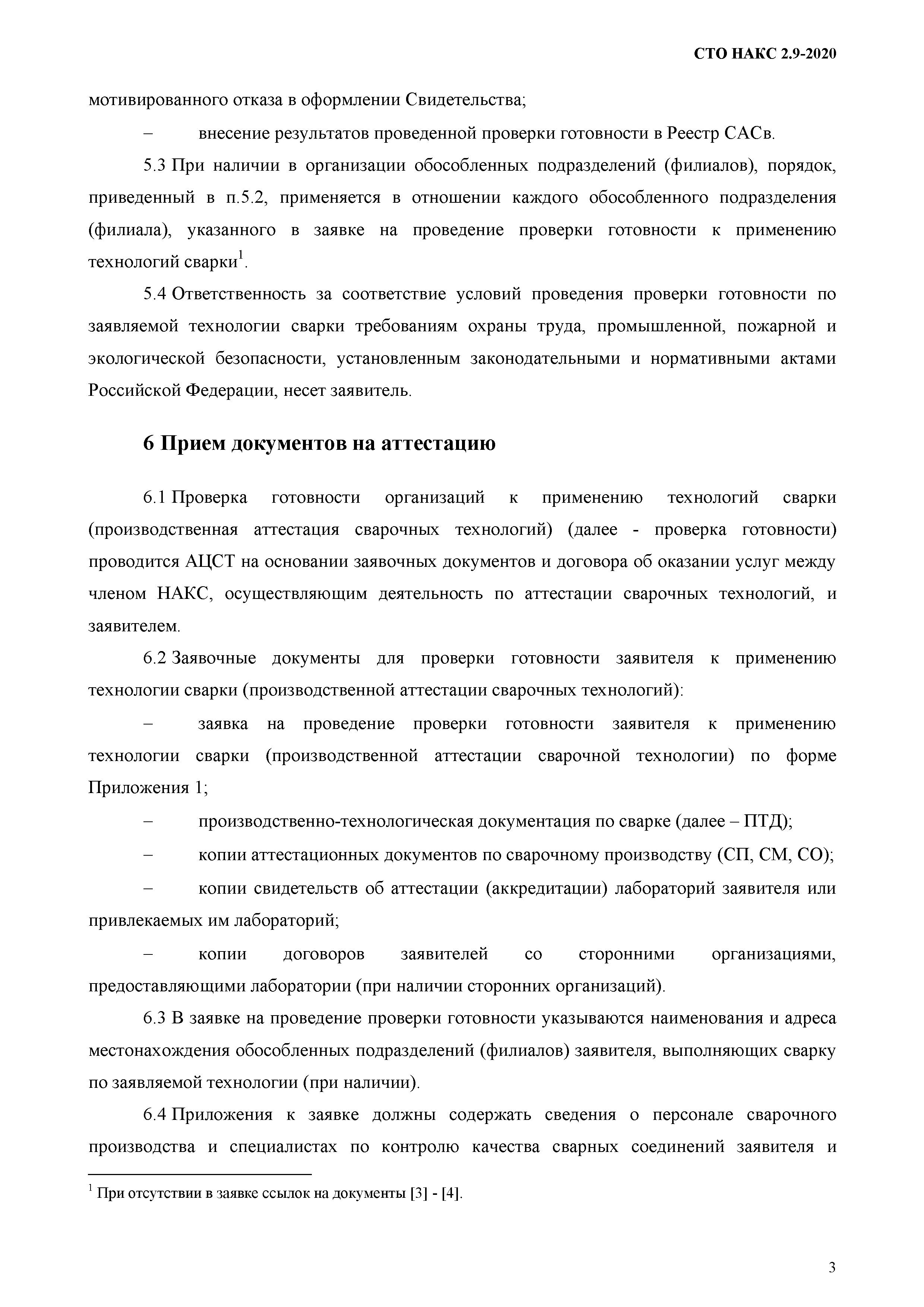 СТО НАКС 2.9-2020

мотивированного отказа в оформлении Свидетельства;

– внесение результатов проведенной проверки готовности в Реестр САСв.

5.3 При наличии в организации обособленных подразделений (филиалов), порядок, приведенный в п.5.2, применяется в отношении каждого обособленного подразделения (филиала), указанного в заявке на проведение проверки готовности к применению технологий сварки$^1$.

5.4 Ответственность за соответствие условий проведения проверки готовности по заявляемой технологии сварки требованиям охраны труда, промышленной, пожарной и экологической безопасности, установленным законодательными и нормативными актами Российской Федерации, несет заявитель.

6 Прием документов на аттестацию

6.1 Проверка готовности организаций к применению технологий сварки (производственная аттестация сварочных технологий) (далее - проверка готовности) проводится АЦСТ на основании заявочных документов и договора об оказании услуг между членом НАКС, осуществляющим деятельность по аттестации сварочных технологий, и заявителем.

6.2 Заявочные документы для проверки готовности заявителя к применению технологии сварки (производственной аттестации сварочных технологий):

– заявка на проведение проверки готовности заявителя к применению технологии сварки (производственной аттестации сварочной технологии) по форме Приложения 1;

– производственно-технологическая документация по сварке (далее – ПТД);

– копии аттестационных документов по сварочному производству (СП, СМ, СО);

– копии свидетельств об аттестации (аккредитации) лабораторий заявителя или привлекаемых им лабораторий;

– копии договоров заявителей со сторонними организациями, предоставляющими лаборатории (при наличии сторонних организаций).

6.3 В заявке на проведение проверки готовности указываются наименования и адреса местонахождения обособленных подразделений (филиалов) заявителя, выполняющих сварку по заявляемой технологии (при наличии).

6.4 Приложения к заявке должны содержать сведения о персонале сварочного производства и специалистах по контролю качества сварных соединений заявителя и

$^1$ При отсутствии в заявке ссылок на документы [3] - [4].

3